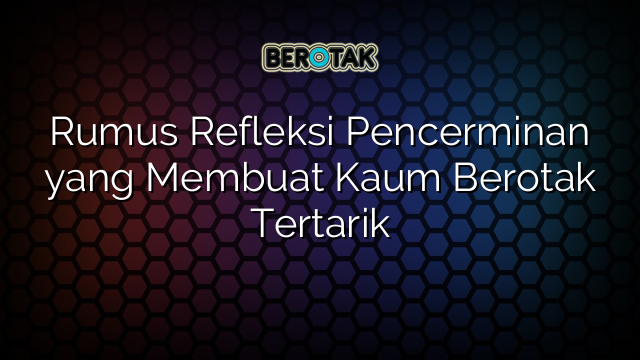 BEROTAK

Rumus Refleksi Pencerminan yang Membuat Kaum Berotak Tertarik